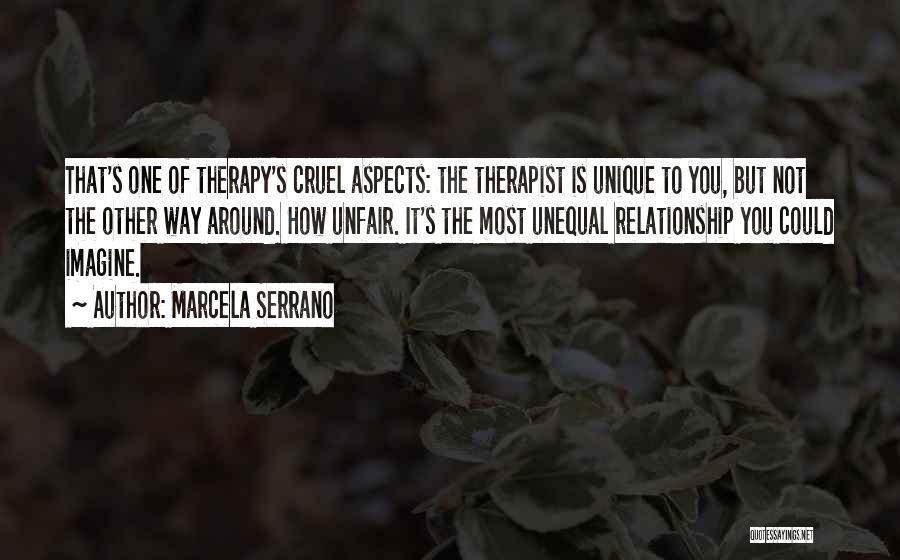 THAT'S ONE OF THERAPY'S CRUEL ASPECTS: THE THERAPIST IS UNIQUE TO YOU, BUT NOT THE OTHER WAY AROUND. HOW UNFAIR. IT'S THE MOST UNEQUAL RELATIONSHIP YOU COULD IMAGINE.

~ AUTHOR: MARCELA SERRANO

QUOTESSAYINGS.NET